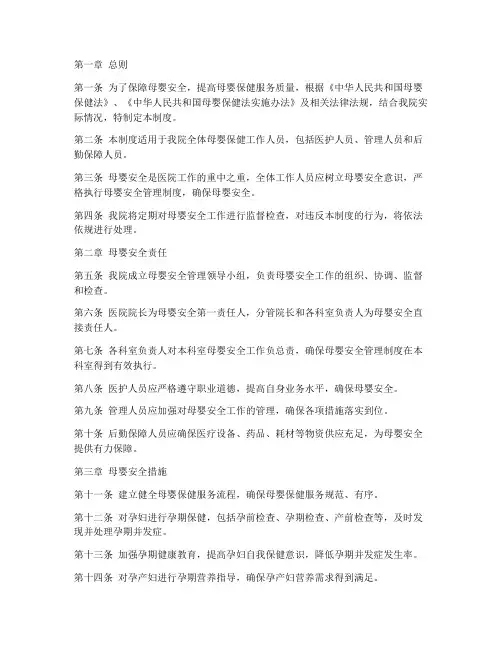 第一章 总则

第一条 为了保障母婴安全，提高母婴保健服务质量，根据《中华人民共和国母婴保健法》、《中华人民共和国母婴保健法实施办法》及相关法律法规，结合我院实际情况，特制定本制度。

第二条 本制度适用于我院全体母婴保健工作人员，包括医护人员、管理人员和后勤保障人员。

第三条 母婴安全是医院工作的重中之重，全体工作人员应树立母婴安全意识，严格执行母婴安全管理制度，确保母婴安全。

第四条 我院将定期对母婴安全工作进行监督检查，对违反本制度的行为，将依法依规进行处理。

第二章 母婴安全责任

第五条 我院成立母婴安全管理领导小组，负责母婴安全工作的组织、协调、监督和检查。

第六条 医院院长为母婴安全第一责任人，分管院长和各科室负责人为母婴安全直接责任人。

第七条 各科室负责人对本科室母婴安全工作负总责，确保母婴安全管理制度在本科室得到有效执行。

第八条 医护人员应严格遵守职业道德，提高自身业务水平，确保母婴安全。

第九条 管理人员应加强对母婴安全工作的管理，确保各项措施落实到位。

第十条 后勤保障人员应确保医疗设备、药品、耗材等物资供应充足，为母婴安全提供有力保障。

第三章 母婴安全措施

第十一条 建立健全母婴保健服务流程，确保母婴保健服务规范、有序。

第十二条 对孕妇进行孕期保健，包括孕前检查、孕期检查、产前检查等，及时发现并处理孕期并发症。

第十三条 加强孕期健康教育，提高孕妇自我保健意识，降低孕期并发症发生率。

第十四条 对孕产妇进行孕期营养指导，确保孕产妇营养需求得到满足。